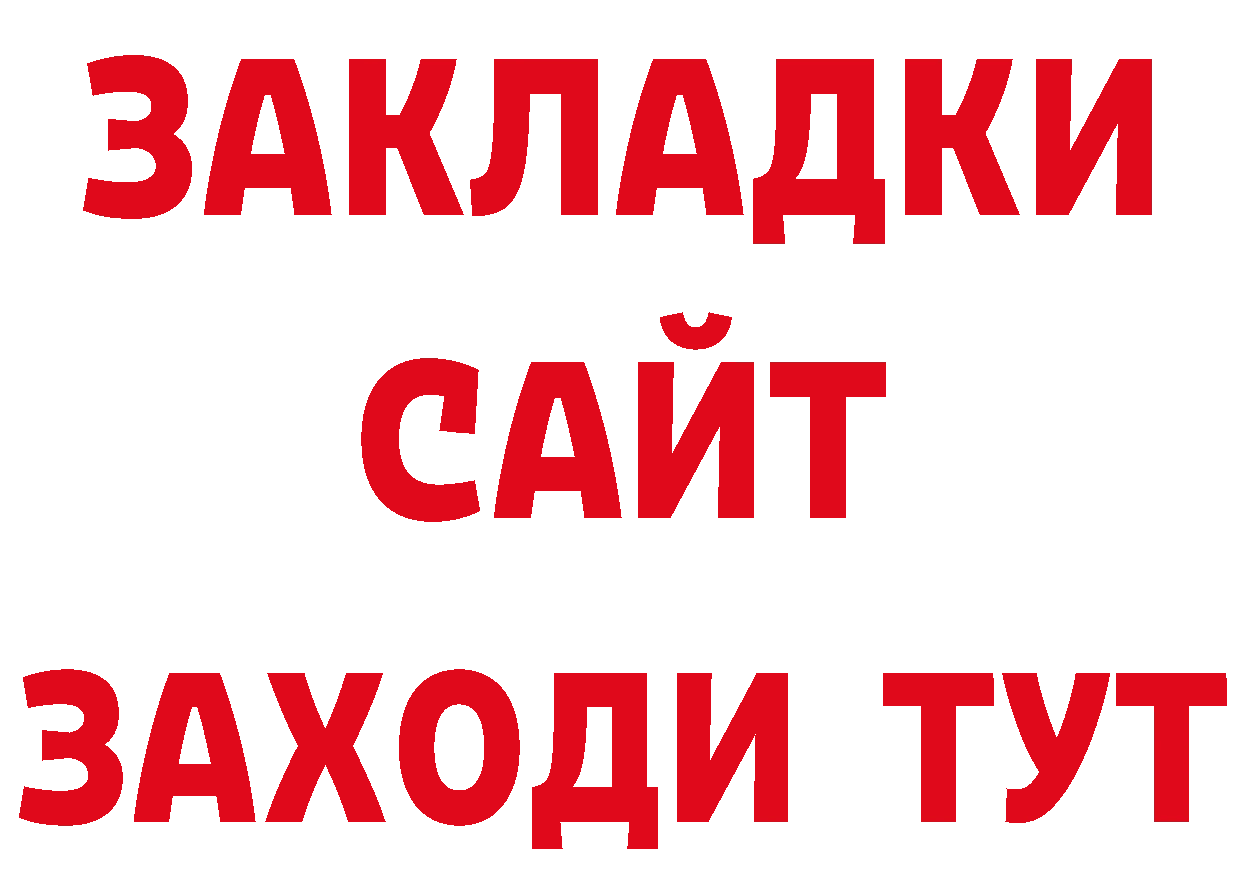 ЗАКЛАДКИ
САЙТ
ЗАХОДИ ТУТ